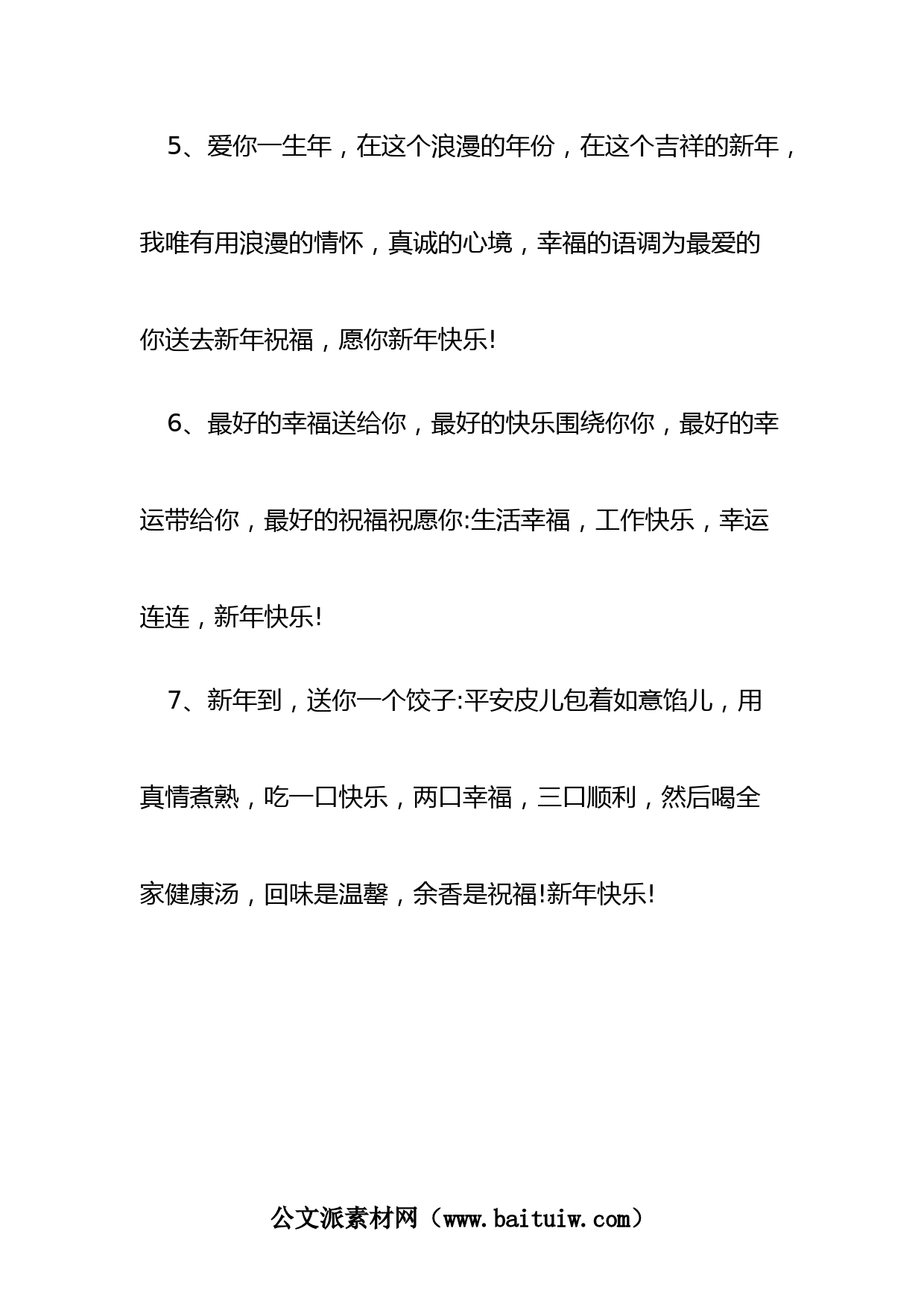 5、爱你一生年，在这个浪漫的年份，在这个吉祥的新年，我唯有用浪漫的情怀，真诚的心境，幸福的语调为最爱的你送去新年祝福，愿你新年快乐!

6、最好的幸福送给你，最好的快乐围绕你你，最好的幸运带给你，最好的祝福祝愿你:生活幸福，工作快乐，幸运连连，新年快乐!

7、新年到，送你一个饺子:平安皮儿包着如意馅儿，用真情煮熟，吃一口快乐，两口幸福，三口顺利，然后喝全家健康汤，回味是温馨，余香是祝福!新年快乐!

公文派素材网（www.baituiw.com）